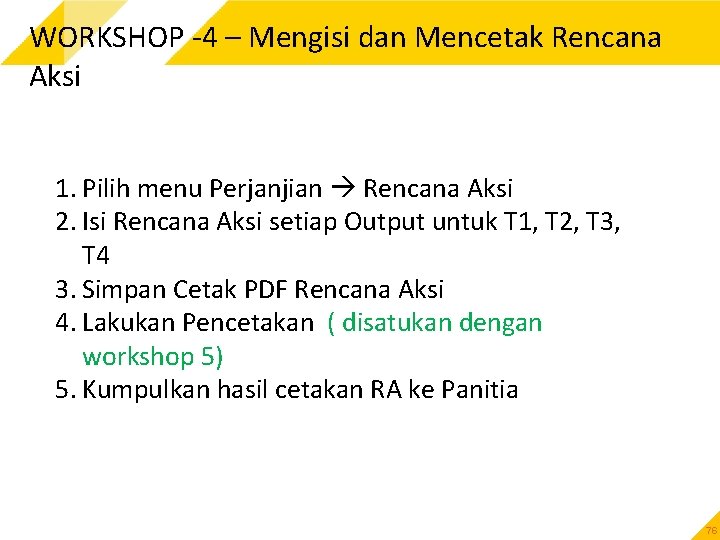 WORKSHOP -4 – Mengisi dan Mencetak Rencana Aksi

1. Pilih menu Perjanjian → Rencana Aksi
2. Isi Rencana Aksi setiap Output untuk T1, T2, T3, T4
3. Simpan Cetak PDF Rencana Aksi
4. Lakukan Pencetakan ( disatukan dengan workshop 5)
5. Kumpulkan hasil cetakan RA ke Panitia

76